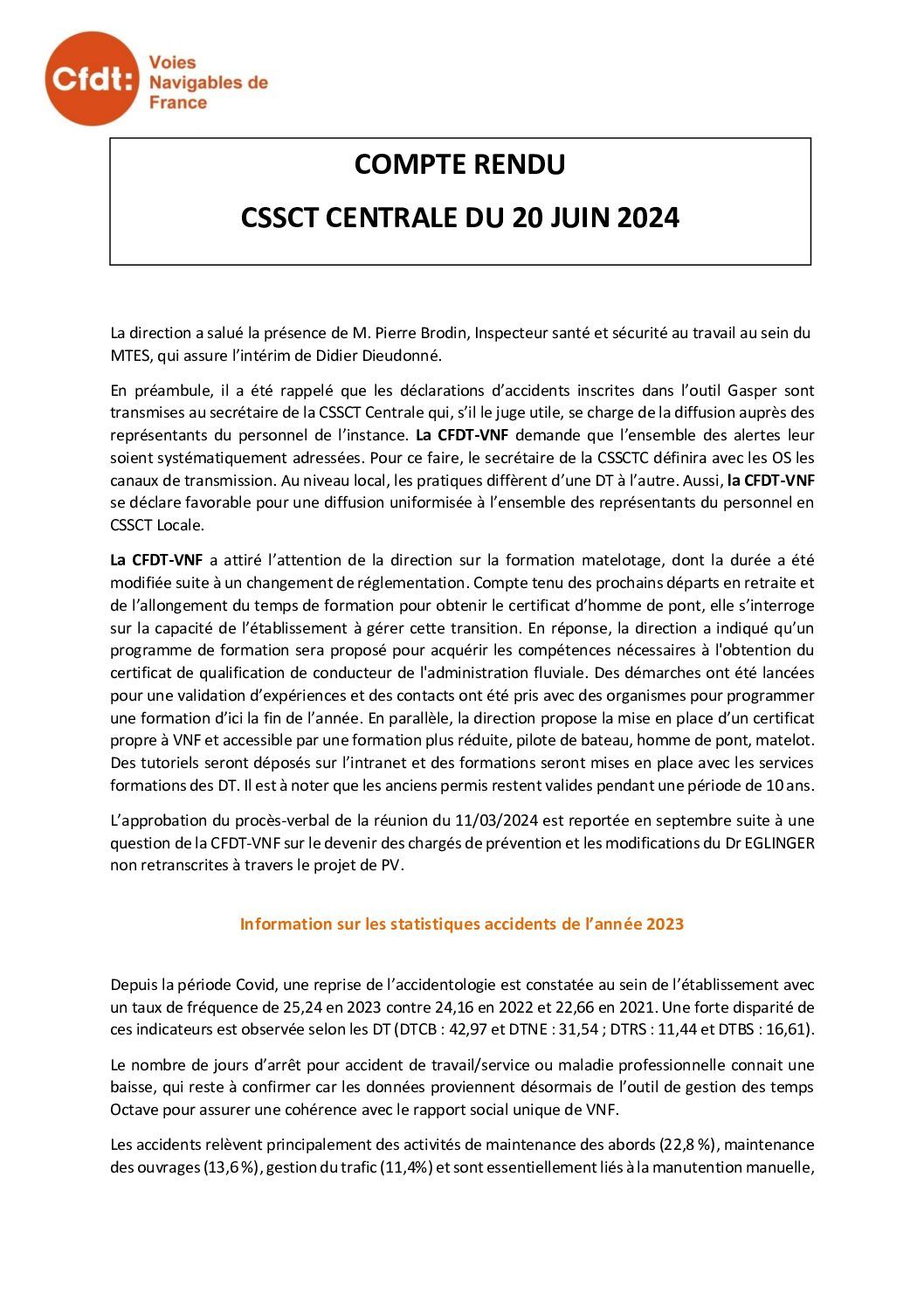 Cfdt: Voies Navigables de France

COMPTE RENDU

CSSCT CENTRALE DU 20 JUIN 2024

La direction a salué la présence de M. Pierre Brodin, Inspecteur santé et sécurité au travail au sein du MTES, qui assure l'intérim de Didier Dieudonné.

En préambule, il a été rappelé que les déclarations d'accidents inscrites dans l'outil Gasper sont transmises au secrétaire de la CSSCT Centrale qui, s'il le juge utile, se charge de la diffusion auprès des représentants du personnel de l'instance. La CFDT-VNF demande que l'ensemble des alertes leur soient systématiquement adressées. Pour ce faire, le secrétaire de la CSSCTC définira avec les OS les canaux de transmission. Au niveau local, les pratiques diffèrent d'une DT à l'autre. Aussi, la CFDT-VNF se déclare favorable pour une diffusion uniformisée à l'ensemble des représentants du personnel en CSSCT Locale.

La CFDT-VNF a attiré l'attention de la direction sur la formation matelotage, dont la durée a été modifiée suite à un changement de réglementation. Compte tenu des prochains départs en retraite et de l'allongement du temps de formation pour obtenir le certificat d'homme de pont, elle s'interroge sur la capacité de l'établissement à gérer cette transition. En réponse, la direction a indiqué qu'un programme de formation sera proposé pour acquérir les compétences nécessaires à l'obtention du certificat de qualification de conducteur de l'administration fluviale. Des démarches ont été lancées pour une validation d'expériences et des contacts ont été pris avec des organismes pour programmer une formation d'ici la fin de l'année. En parallèle, la direction propose la mise en place d'un certificat propre à VNF et accessible par une formation plus réduite, pilote de bateau, homme de pont, matelot. Des tutoriels seront déposés sur l'intranet et des formations seront mises en place avec les services formations des DT. Il est à noter que les anciens permis restent valides pendant une période de 10 ans.

L'approbation du procès-verbal de la réunion du 11/03/2024 est reportée en septembre suite à une question de la CFDT-VNF sur le devenir des chargés de prévention et les modifications du Dr EGLINGER non retranscrites à travers le projet de PV.

Information sur les statistiques accidents de l'année 2023

Depuis la période Covid, une reprise de l'accidentologie est constatée au sein de l'établissement avec un taux de fréquence de 25,24 en 2023 contre 24,16 en 2022 et 22,66 en 2021. Une forte disparité de ces indicateurs est observée selon les DT (DTCB : 42,97 et DTNE : 31,54 ; DTRS : 11,44 et DTBS : 16,61).

Le nombre de jours d'arrêt pour accident de travail/service ou maladie professionnelle connait une baisse, qui reste à confirmer car les données proviennent désormais de l'outil de gestion des temps Octave pour assurer une cohérence avec le rapport social unique de VNF.

Les accidents relèvent principalement des activités de maintenance des abords (22,8 %), maintenance des ouvrages (13,6 %), gestion du trafic (11,4%) et sont essentiellement liés à la manutention manuelle,